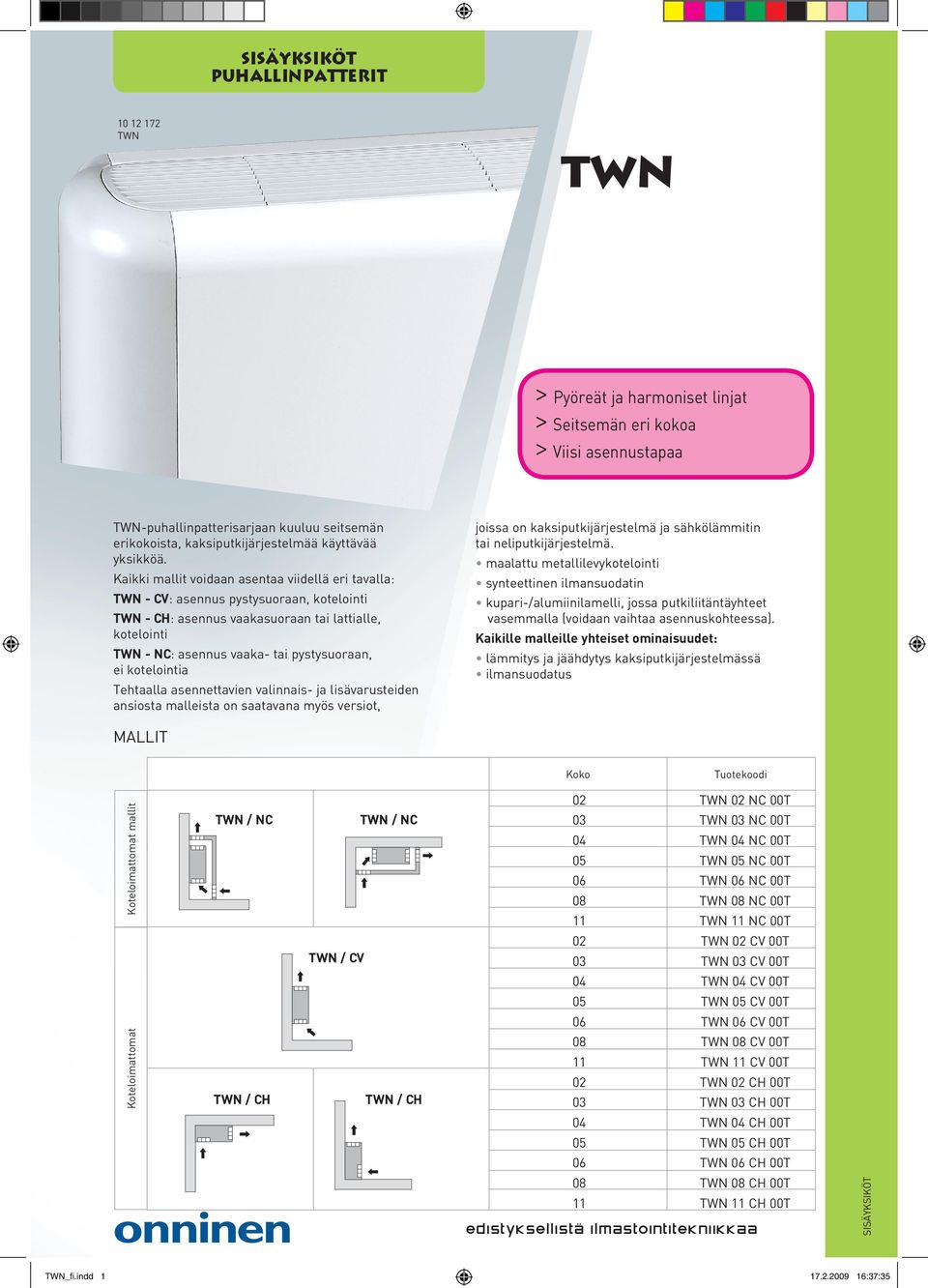 SISÄYKSIKÖT
PUHALLINPATTERIT

10 12 172
TWN

TWN

> Pyöreät ja harmoniset linjat
> Seitsemän eri kokoa
> Viisi asennustapaa

TWN-puhallinpatterisarjaan kuuluu seitsemän erikokoista, kaksiputkijärjestelmää käyttävää yksikköä.
Kaikki mallit voidaan asentaa viidellä eri tavalla:
TWN - CV: asennus pystysuoraan, kotelointi
TWN - CH: asennus vaakasuoraan tai lattialle, kotelointi
TWN - NC: asennus vaaka- tai pystysuoraan, ei kotelointia
Tehtaalla asennettavien valinnais- ja lisävarusteiden ansiosta malleista on saatavana myös versiot, joissa on kaksiputkijärjestelmä ja sähkölämmitin tai neliputkijärjestelmä.
• maalattu metallilevykotelointi
• synteettinen ilmansuodatin
• kupari-/alumiinilamelli, jossa putkiliitäntäyhteet vasemmalla (voidaan vaihtaa asennuskohteessa).
Kaikille malleille yhteiset ominaisuudet:
• lämmitys ja jäähdytys kaksiputkijärjestelmässä
• ilmansuodatus

MALLIT

Koteloimattomat mallit
TWN / NC
TWN / NC
Koteloimattomat
TWN / CV
TWN / CH
TWN / CH

| Koko | Tuotekoodi |
|---|---|
| 02 | TWN 02 NC 00T |
| 03 | TWN 03 NC 00T |
| 04 | TWN 04 NC 00T |
| 05 | TWN 05 NC 00T |
| 06 | TWN 06 NC 00T |
| 08 | TWN 08 NC 00T |
| 11 | TWN 11 NC 00T |
| 02 | TWN 02 CV 00T |
| 03 | TWN 03 CV 00T |
| 04 | TWN 04 CV 00T |
| 05 | TWN 05 CV 00T |
| 06 | TWN 06 CV 00T |
| 08 | TWN 08 CV 00T |
| 11 | TWN 11 CV 00T |
| 02 | TWN 02 CH 00T |
| 03 | TWN 03 CH 00T |
| 04 | TWN 04 CH 00T |
| 05 | TWN 05 CH 00T |
| 06 | TWN 06 CH 00T |
| 08 | TWN 08 CH 00T |
| 11 | TWN 11 CH 00T |

onninen
edistyksellistä ilmastointitekniikkaa
SISÄYKSIKÖT

TWN_fi.indd 1
17.2.2009 16:37:35